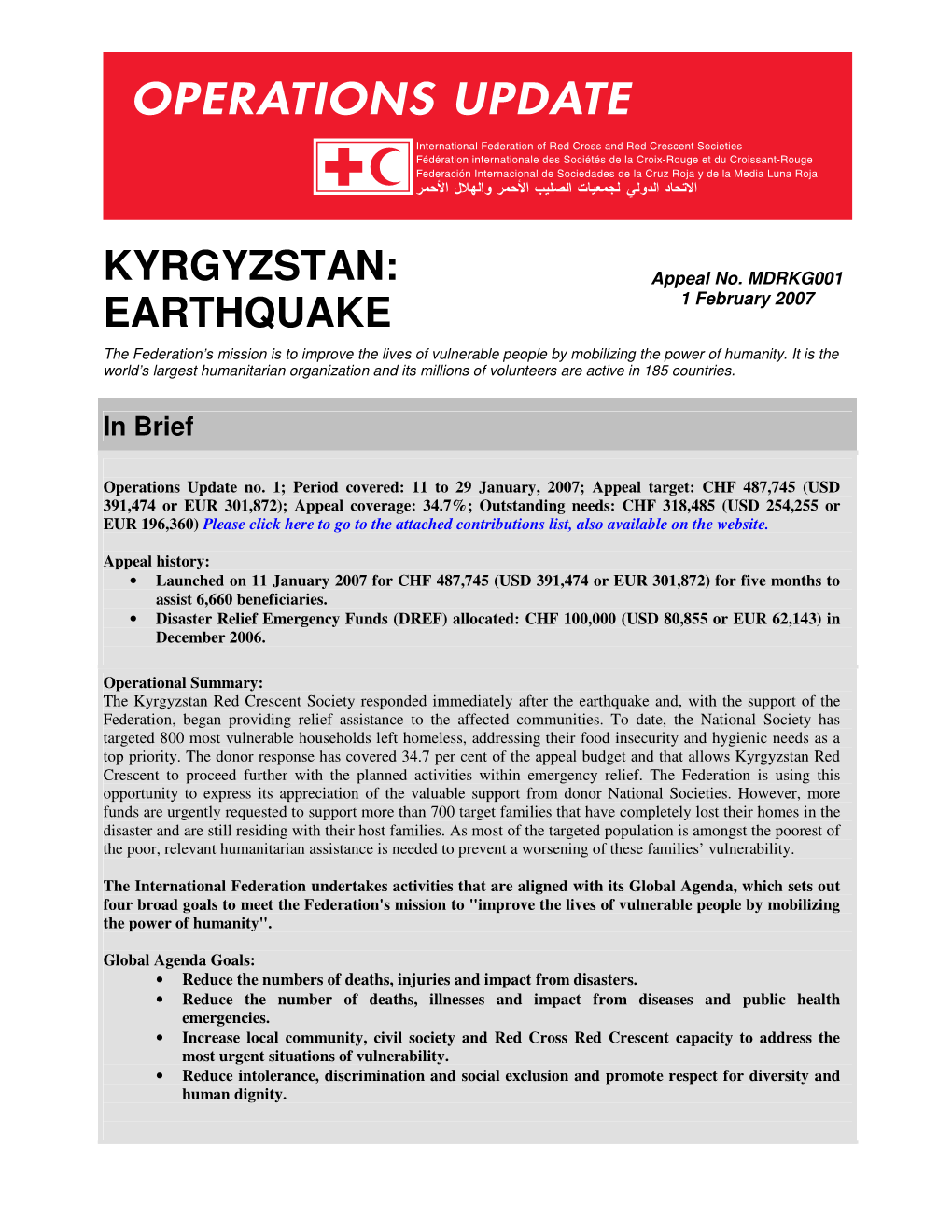 OPERATIONS UPDATE

International Federation of Red Cross and Red Crescent Societies
Fédération internationale des Sociétés de la Croix-Rouge et du Croissant-Rouge
Federación Internacional de Sociedades de la Cruz Roja y de la Media Luna Roja
الاتحاد الدولي لجمعيات الصليب الأحمر والهلال الأحمر

KYRGYZSTAN: EARTHQUAKE

Appeal No. MDRKG001
1 February 2007

The Federation's mission is to improve the lives of vulnerable people by mobilizing the power of humanity. It is the world's largest humanitarian organization and its millions of volunteers are active in 185 countries.

In Brief

Operations Update no. 1; Period covered: 11 to 29 January, 2007; Appeal target: CHF 487,745 (USD 391,474 or EUR 301,872); Appeal coverage: 34.7%; Outstanding needs: CHF 318,485 (USD 254,255 or EUR 196,360) Please click here to go to the attached contributions list, also available on the website.

Appeal history:
• Launched on 11 January 2007 for CHF 487,745 (USD 391,474 or EUR 301,872) for five months to assist 6,660 beneficiaries.
• Disaster Relief Emergency Funds (DREF) allocated: CHF 100,000 (USD 80,855 or EUR 62,143) in December 2006.

Operational Summary:
The Kyrgyzstan Red Crescent Society responded immediately after the earthquake and, with the support of the Federation, began providing relief assistance to the affected communities. To date, the National Society has targeted 800 most vulnerable households left homeless, addressing their food insecurity and hygienic needs as a top priority. The donor response has covered 34.7 per cent of the appeal budget and that allows Kyrgyzstan Red Crescent to proceed further with the planned activities within emergency relief. The Federation is using this opportunity to express its appreciation of the valuable support from donor National Societies. However, more funds are urgently requested to support more than 700 target families that have completely lost their homes in the disaster and are still residing with their host families. As most of the targeted population is amongst the poorest of the poor, relevant humanitarian assistance is needed to prevent a worsening of these families' vulnerability.

The International Federation undertakes activities that are aligned with its Global Agenda, which sets out four broad goals to meet the Federation's mission to "improve the lives of vulnerable people by mobilizing the power of humanity".

Global Agenda Goals:
• Reduce the numbers of deaths, injuries and impact from disasters.
• Reduce the number of deaths, illnesses and impact from diseases and public health emergencies.
• Increase local community, civil society and Red Cross Red Crescent capacity to address the most urgent situations of vulnerability.
• Reduce intolerance, discrimination and social exclusion and promote respect for diversity and human dignity.